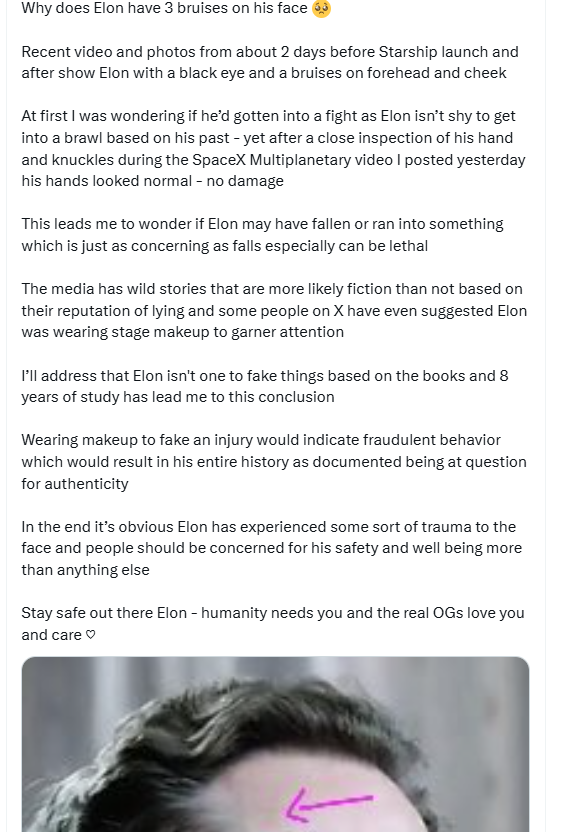 Why does Elon have 3 bruises on his face 🥺

Recent video and photos from about 2 days before Starship launch and after show Elon with a black eye and a bruises on forehead and cheek

At first I was wondering if he'd gotten into a fight as Elon isn't shy to get into a brawl based on his past - yet after a close inspection of his hand and knuckles during the SpaceX Multiplanetary video I posted yesterday his hands looked normal - no damage

This leads me to wonder if Elon may have fallen or ran into something which is just as concerning as falls especially can be lethal

The media has wild stories that are more likely fiction than not based on their reputation of lying and some people on X have even suggested Elon was wearing stage makeup to garner attention

I'll address that Elon isn't one to fake things based on the books and 8 years of study has lead me to this conclusion

Wearing makeup to fake an injury would indicate fraudulent behavior which would result in his entire history as documented being at question for authenticity

In the end it's obvious Elon has experienced some sort of trauma to the face and people should be concerned for his safety and well being more than anything else

Stay safe out there Elon - humanity needs you and the real OGs love you and care ♡